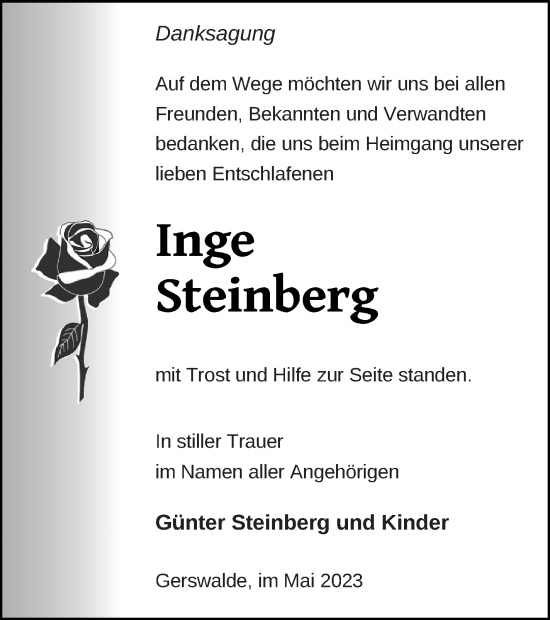 Danksagung

Auf dem Wege möchten wir uns bei allen Freunden, Bekannten und Verwandten bedanken, die uns beim Heimgang unserer lieben Entschlafenen

Inge
Steinberg

mit Trost und Hilfe zur Seite standen.

In stiller Trauer
im Namen aller Angehörigen

Günter Steinberg und Kinder

Gerswalde, im Mai 2023